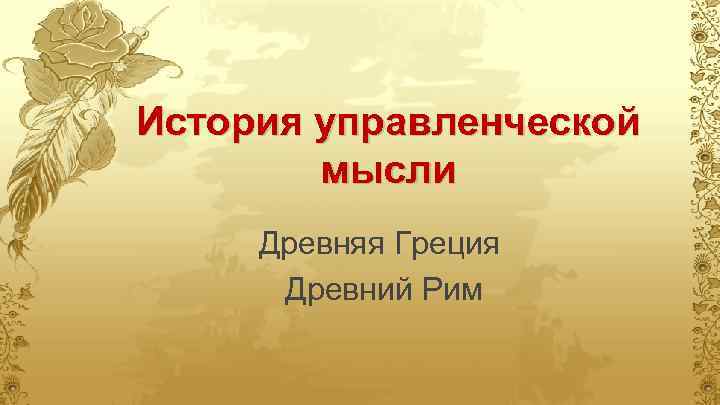 История управленческой мысли

Древняя Греция

Древний Рим